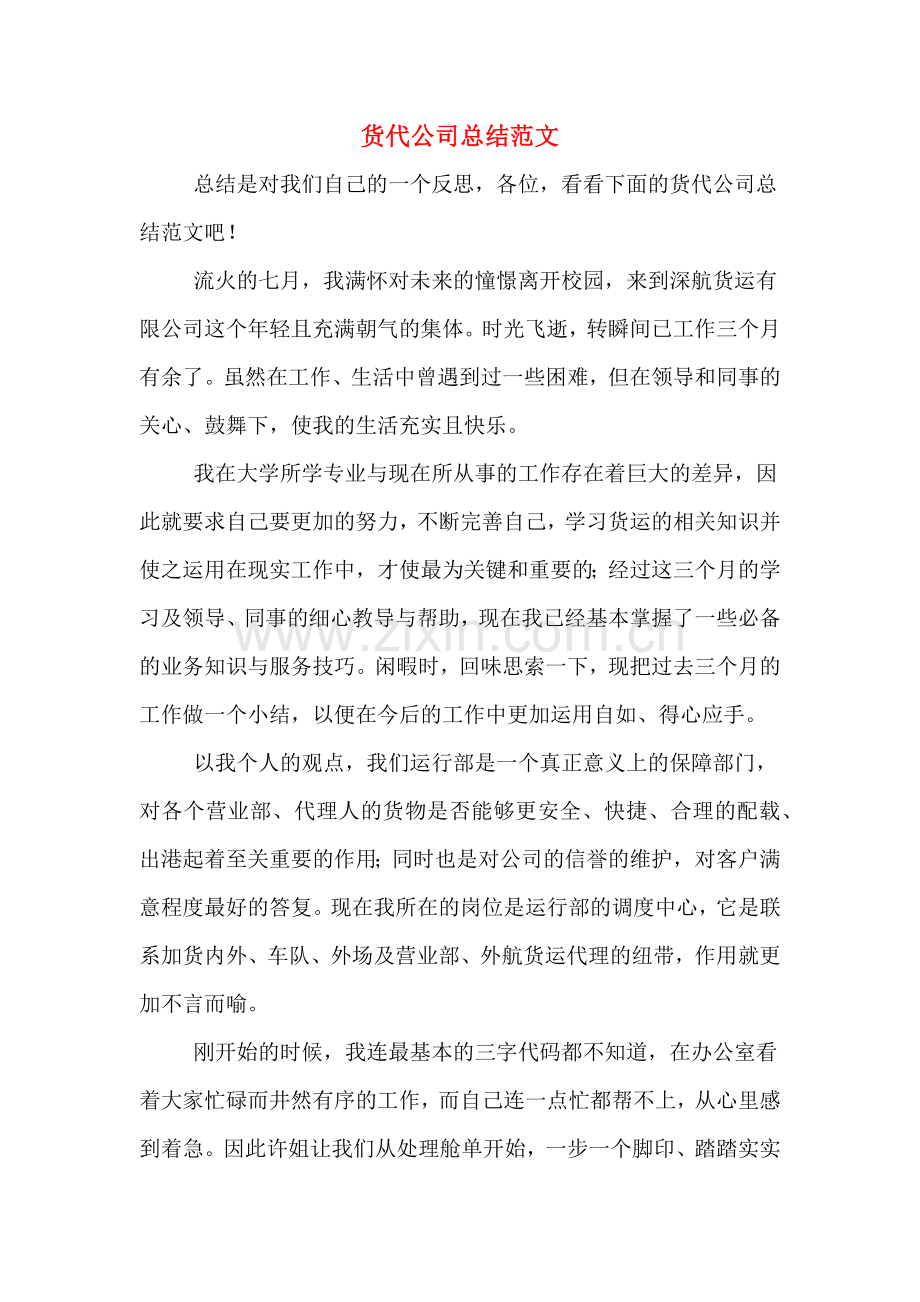 货代公司总结范文

总结是对我们自己的一个反思，各位，看看下面的货代公司总结范文吧！

流火的七月，我满怀对未来的憧憬离开校园，来到深航货运有限公司这个年轻且充满朝气的集体。时光飞逝，转瞬间已工作三个月有余了。虽然在工作、生活中曾遇到过一些困难，但在领导和同事的关心、鼓舞下，使我的生活充实且快乐。

我在大学所学专业与现在所从事的工作存在着巨大的差异，因此就要求自己要更加的努力，不断完善自己，学习货运的相关知识并使之运用在现实工作中，才使最为关键和重要的;经过这三个月的学习及领导、同事的细心教导与帮助，现在我已经基本掌握了一些必备的业务知识与服务技巧。闲暇时，回味思索一下，现把过去三个月的工作做一个小结，以便在今后的工作中更加运用自如、得心应手。

以我个人的观点，我们运行部是一个真正意义上的保障部门，对各个营业部、代理人的货物是否能够更安全、快捷、合理的配载、出港起着至关重要的作用;同时也是对公司的信誉的维护，对客户满意程度最好的答复。现在我所在的岗位是运行部的调度中心，它是联系加货内外、车队、外场及营业部、外航货运代理的纽带，作用就更加不言而喻。

刚开始的时候，我连最基本的三字代码都不知道，在办公室看着大家忙碌而井然有序的工作，而自己连一点忙都帮不上，从心里感到着急。因此许姐让我们从处理舱单开始，一步一个脚印、踏踏实实

www.zixin.com.cn